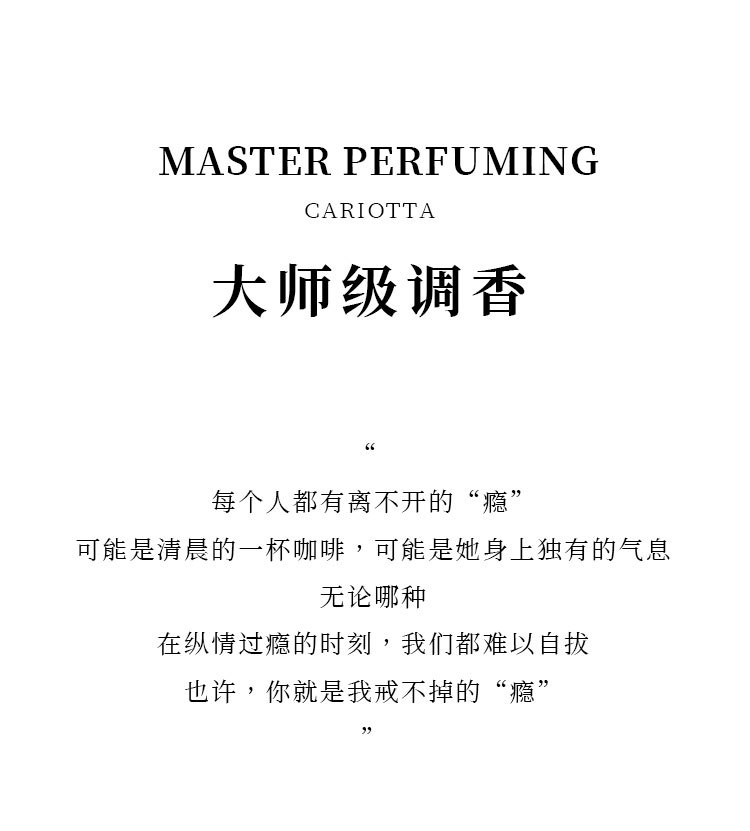 MASTER PERFUMING

CARIOTTA

大师级调香

“

每个人都有离不开的“瘾”

可能是清晨的一杯咖啡，可能是她身上独有的气息

无论哪种

在纵情过瘾的时刻，我们都难以自拔

也许，你就是我戒不掉的“瘾”

”